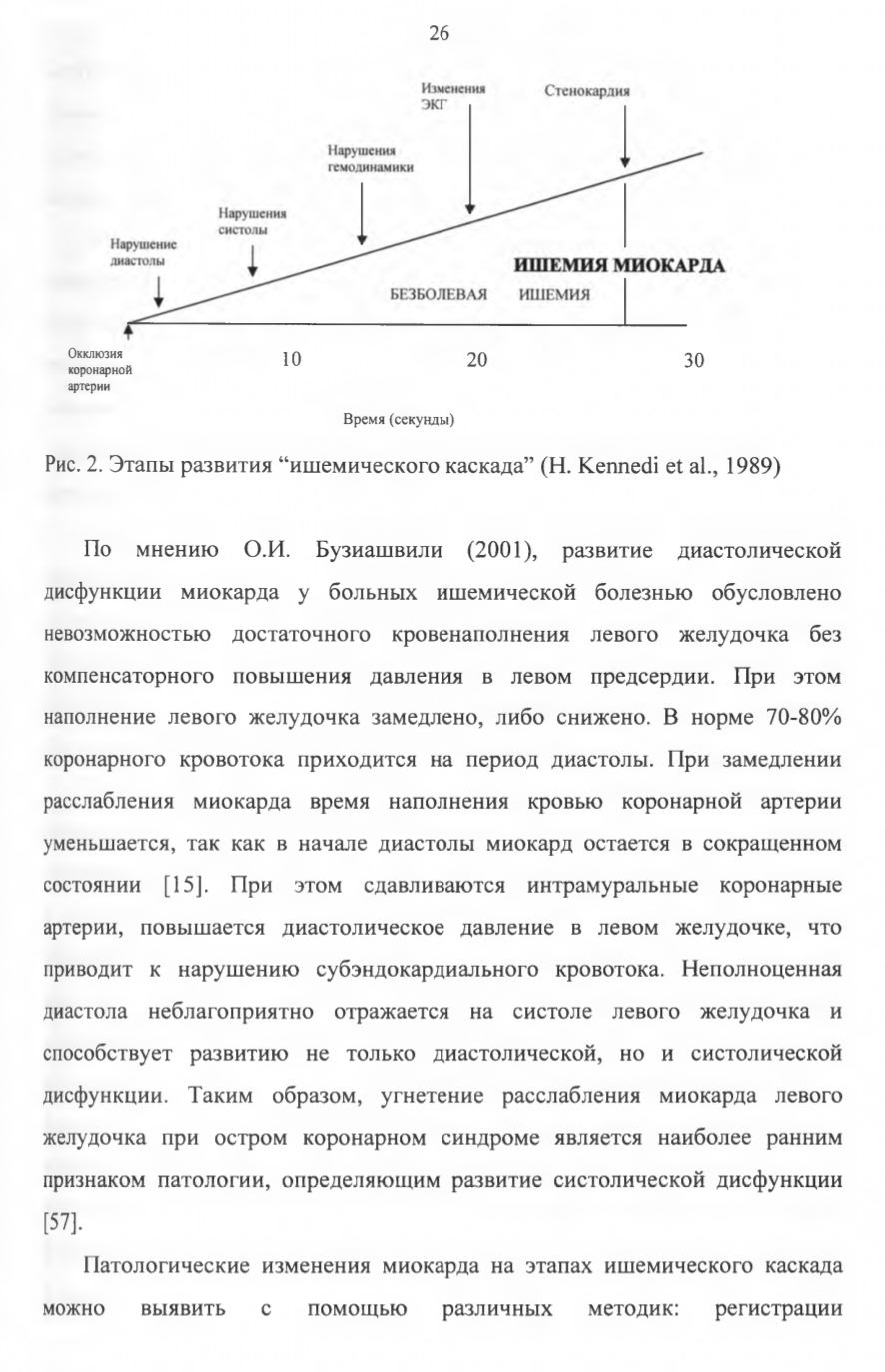 26

Изменения ЭКГ

Стенокардия

Нарушения гемодинамики

Нарушения систолы

Нарушение диастолы

ИШЕМИЯ МИОКАРДА

БЕЗБОЛЕВАЯ ИШЕМИЯ

Окклюзия коронарной артерии

10

20

30

Время (секунды)

Рис. 2. Этапы развития “ишемического каскада” (H. Kennedi et al., 1989)

По мнению О.И. Бузиашвили (2001), развитие диастолической дисфункции миокарда у больных ишемической болезнью обусловлено невозможностью достаточного кровенаполнения левого желудочка без компенсаторного повышения давления в левом предсердии. При этом наполнение левого желудочка замедлено, либо снижено. В норме 70-80% коронарного кровотока приходится на период диастолы. При замедлении расслабления миокарда время наполнения кровью коронарной артерии уменьшается, так как в начале диастолы миокард остается в сокращенном состоянии [15]. При этом сдавливаются интрамуральные коронарные артерии, повышается диастолическое давление в левом желудочке, что приводит к нарушению субэндокардиального кровотока. Неполноценная диастола неблагоприятно отражается на систоле левого желудочка и способствует развитию не только диастолической, но и систолической дисфункции. Таким образом, угнетение расслабления миокарда левого желудочка при остром коронарном синдроме является наиболее ранним признаком патологии, определяющим развитие систолической дисфункции [57].

Патологические изменения миокарда на этапах ишемического каскада можно выявить с помощью различных методик: регистрации